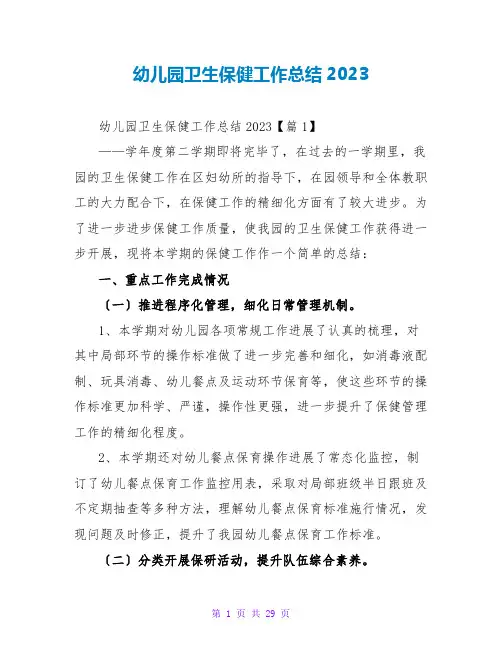 幼儿园卫生保健工作总结 2023

幼儿园卫生保健工作总结 2023【篇 1】

——学年度第二学期即将完毕了，在过去的一学期里，我园的卫生保健工作在区妇幼所的指导下，在园领导和全体教职工的大力配合下，在保健工作的精细化方面有了较大进步。为了进一步进步保健工作质量，使我园的卫生保健工作获得进一步开展，现将本学期的保健工作作一个简单的总结：

一、重点工作完成情况

（一）推进程序化管理，细化日常管理机制。

1、本学期对幼儿园各项常规工作进展了认真的梳理，对其中局部环节的操作标准做了进一步完善和细化，如消毒液配制、玩具消毒、幼儿餐点及运动环节保育等，使这些环节的操作标准更加科学、严谨，操作性更强，进一步提升了保健管理工作的精细化程度。

2、本学期还对幼儿餐点保育操作进展了常态化监控，制订了幼儿餐点保育工作监控用表，采取对局部班级半日跟班及不定期抽查等多种方法，理解幼儿餐点保育标准施行情况，发现问题及时修正，提升了我园幼儿餐点保育工作标准。

（二）分类开展保研活动，提升队伍综合素养。

第 1 页 共 29 页